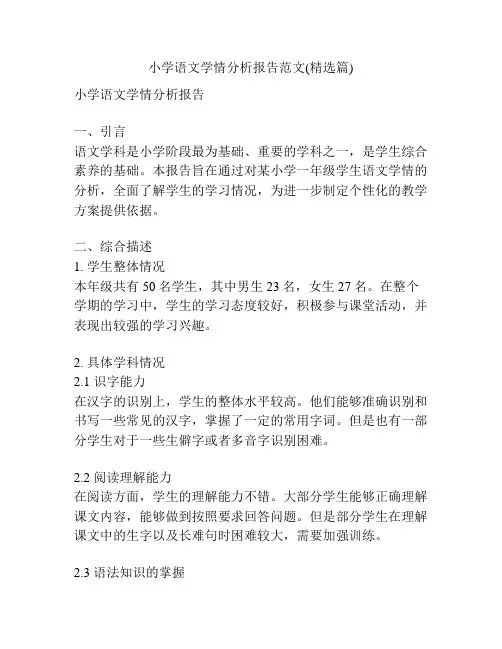 小学语文学情分析报告范文(精选篇)

小学语文学情分析报告

一、引言
语文学科是小学阶段最为基础、重要的学科之一，是学生综合素养的基础。本报告旨在通过对某小学一年级学生语文学情的分析，全面了解学生的学习情况，为进一步制定个性化的教学方案提供依据。

二、综合描述
1. 学生整体情况
本年级共有 50 名学生，其中男生 23 名，女生 27 名。在整个学期的学习中，学生的学习态度较好，积极参与课堂活动，并表现出较强的学习兴趣。

2. 具体学科情况
2.1 识字能力
在汉字的识别上，学生的整体水平较高。他们能够准确识别和书写一些常见的汉字，掌握了一定的常用字词。但是也有一部分学生对于一些生僻字或者多音字识别困难。

2.2 阅读理解能力
在阅读方面，学生的理解能力不错。大部分学生能够正确理解课文内容，能够做到按照要求回答问题。但是部分学生在理解课文中的生字以及长难句时困难较大，需要加强训练。

2.3 语法知识的掌握